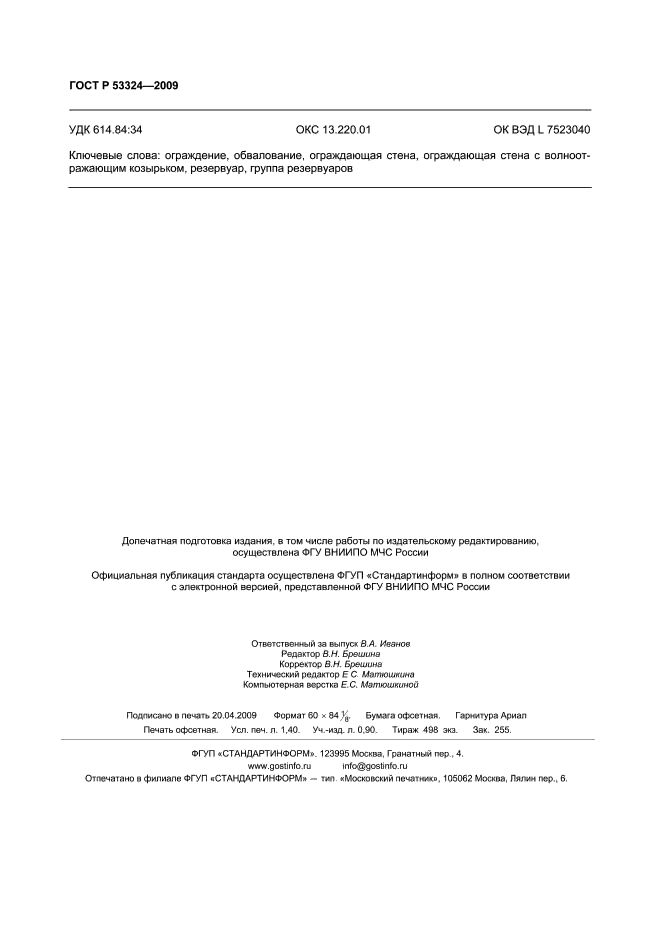 ГОСТ Р 53324—2009

УДК 614.84:34 ОКС 13.220.01 ОК ВЭД L 7523040

Ключевые слова: ограждение, обвалование, ограждающая стена, ограждающая стена с волноотражающим козырьком, резервуар, группа резервуаров

Допечатная подготовка издания, в том числе работы по издательскому редактированию, осуществлена ФГУ ВНИИПО МЧС России

Официальная публикация стандарта осуществлена ФГУП «Стандартинформ» в полном соответствии с электронной версией, представленной ФГУ ВНИИПО МЧС России

Ответственный за выпуск В.А. Иванов
Редактор В.Н. Брешина
Корректор В.Н. Брешина
Технический редактор Е.С. Матюшкина
Компьютерная верстка Е.С. Матюшкиной

Подписано в печать 20.04.2009 Формат $60 \times 84 \frac{1}{8}$. Бумага офсетная. Гарнитура Ариал
Печать офсетная. Усл. печ. л. 1,40. Уч.-изд. л. 0,90. Тираж 498 экз. Зак. 255.

ФГУП «СТАНДАРТИНФОРМ». 123995 Москва, Гранатный пер., 4.
www.gostinfo.ru info@gostinfo.ru
Отпечатано в филиале ФГУП «СТАНДАРТИНФОРМ» — тип. «Московский печатник», 105062 Москва, Лялин пер., 6.